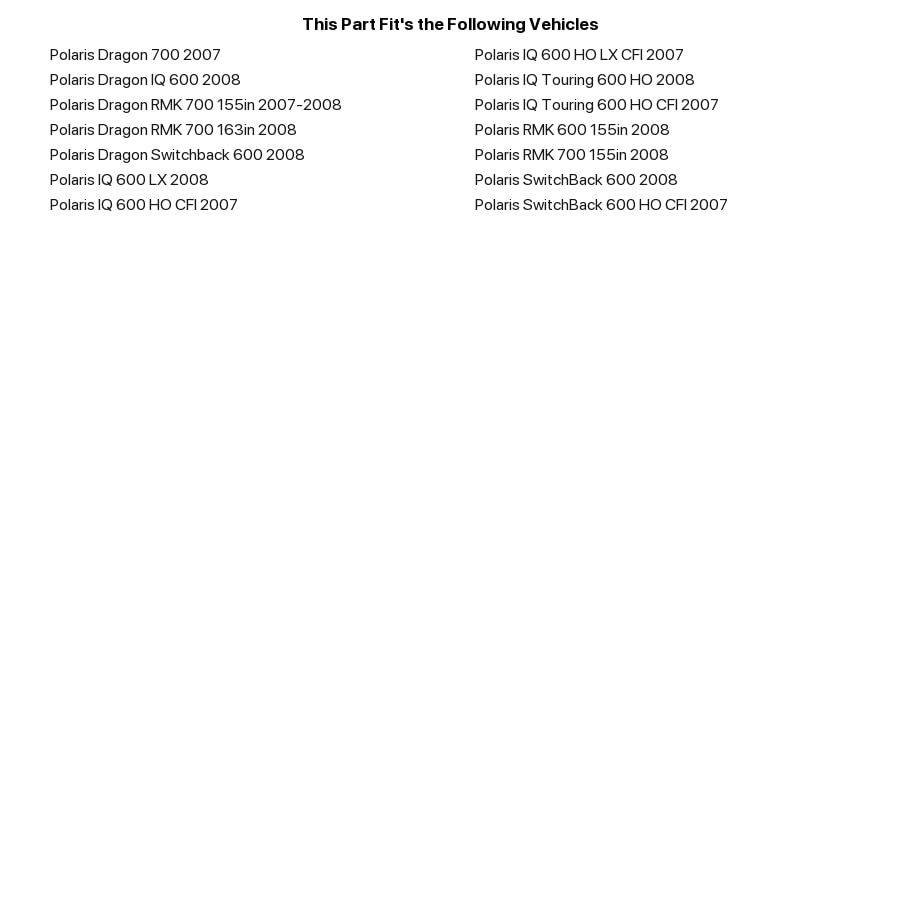 This Part Fit's the Following Vehicles

Polaris Dragon 700 2007
Polaris Dragon IQ 600 2008
Polaris Dragon RMK 700 155in 2007-2008
Polaris Dragon RMK 700 163in 2008
Polaris Dragon Switchback 600 2008
Polaris IQ 600 LX 2008
Polaris IQ 600 HO CFI 2007

Polaris IQ 600 HO LX CFI 2007
Polaris IQ Touring 600 HO 2008
Polaris IQ Touring 600 HO CFI 2007
Polaris RMK 600 155in 2008
Polaris RMK 700 155in 2008
Polaris SwitchBack 600 2008
Polaris SwitchBack 600 HO CFI 2007